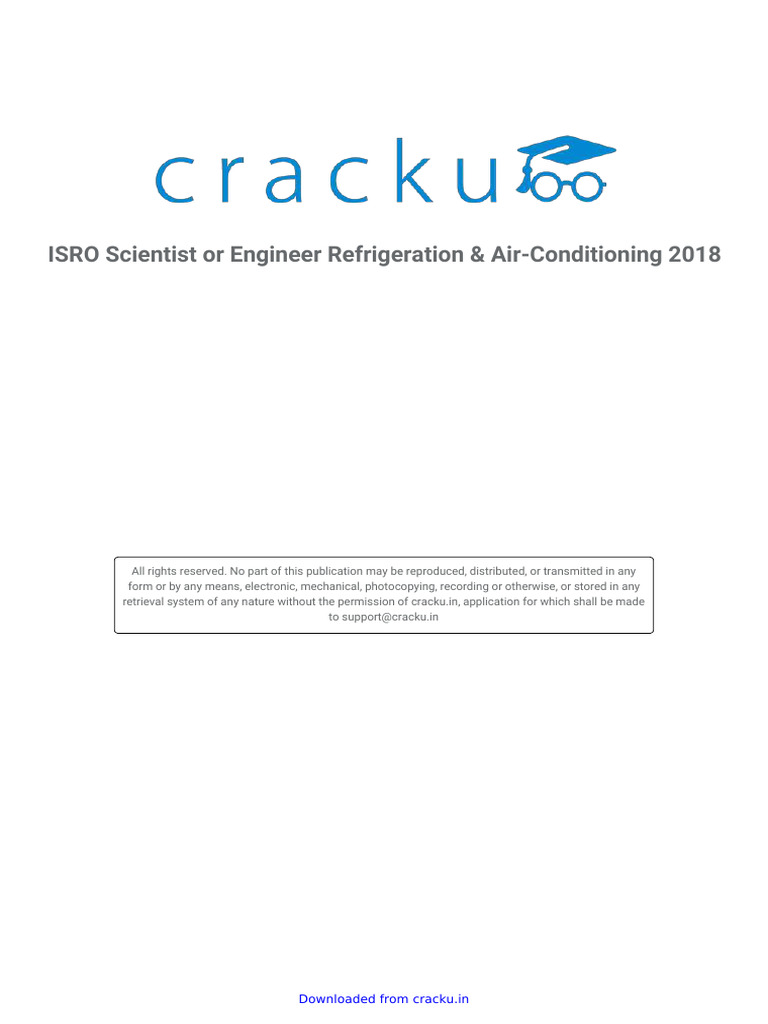 cracku

ISRO Scientist or Engineer Refrigeration & Air-Conditioning 2018

All rights reserved. No part of this publication may be reproduced, distributed, or transmitted in any form or by any means, electronic, mechanical, photocopying, recording or otherwise, or stored in any retrieval system of any nature without the permission of cracku.in, application for which shall be made to support@cracku.in

Downloaded from cracku.in